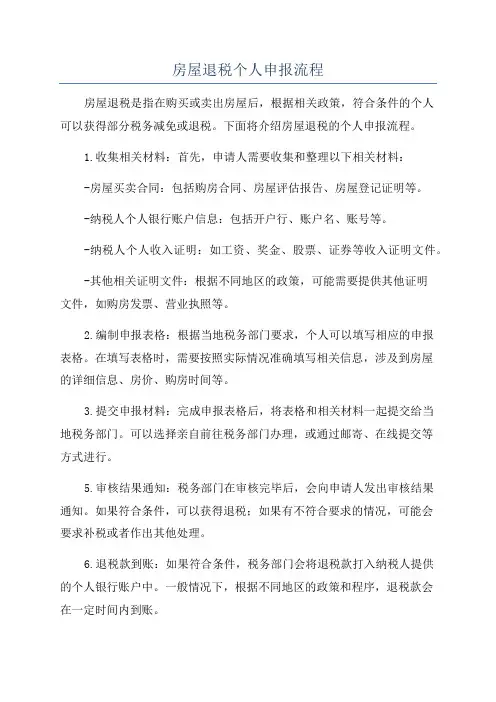 房屋退税个人申报流程

房屋退税是指在购买或卖出房屋后，根据相关政策，符合条件的个人可以获得部分税务减免或退税。下面将介绍房屋退税的个人申报流程。

1.收集相关材料：首先，申请人需要收集和整理以下相关材料：

-房屋买卖合同：包括购房合同、房屋评估报告、房屋登记证明等。

-纳税人个人银行账户信息：包括开户行、账户名、账号等。

-纳税人个人收入证明：如工资、奖金、股票、证券等收入证明文件。

-其他相关证明文件：根据不同地区的政策，可能需要提供其他证明文件，如购房发票、营业执照等。

2.编制申报表格：根据当地税务部门要求，个人可以填写相应的申报表格。在填写表格时，需要按照实际情况准确填写相关信息，涉及到房屋的详细信息、房价、购房时间等。

3.提交申报材料：完成申报表格后，将表格和相关材料一起提交给当地税务部门。可以选择亲自前往税务部门办理，或通过邮寄、在线提交等方式进行。

5.审核结果通知：税务部门在审核完毕后，会向申请人发出审核结果通知。如果符合条件，可以获得退税；如果有不符合要求的情况，可能会要求补税或者作出其他处理。

6.退税款到账：如果符合条件，税务部门会将退税款打入纳税人提供的个人银行账户中。一般情况下，根据不同地区的政策和程序，退税款会在一定时间内到账。